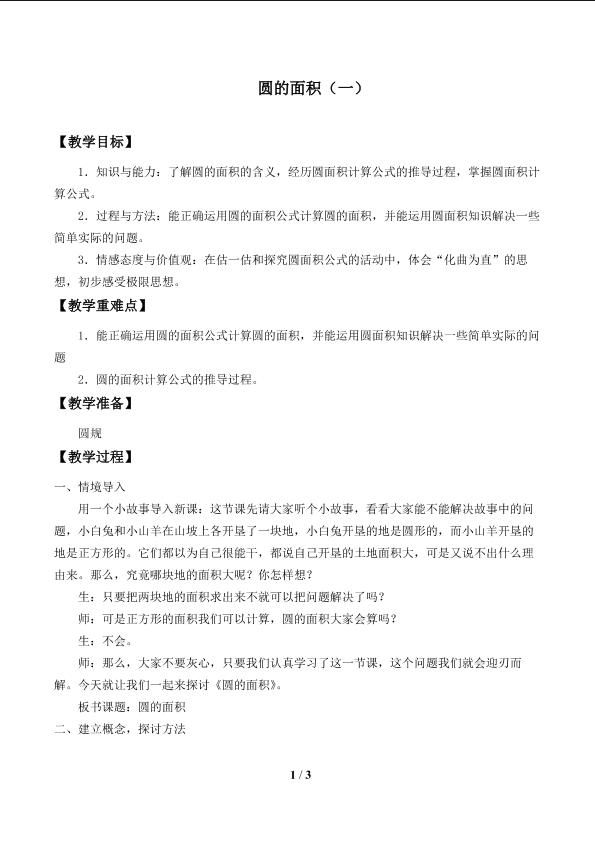 圆的面积（一）

【教学目标】

1．知识与能力：了解圆的面积的含义，经历圆面积计算公式的推导过程，掌握圆面积计算公式。

2．过程与方法：能正确运用圆的面积公式计算圆的面积，并能运用圆面积知识解决一些简单实际的问题。

3．情感态度与价值观：在估一估和探究圆面积公式的活动中，体会“化曲为直”的思想，初步感受极限思想。

【教学重难点】

1．能正确运用圆的面积公式计算圆的面积，并能运用圆面积知识解决一些简单实际的问题

2．圆的面积计算公式的推导过程。

【教学准备】

圆规

【教学过程】

一、情境导入

用一个小故事导入新课：这节课先请大家听个小故事，看看大家能不能解决故事中的问题，小白兔和小山羊在山坡上各开垦了一块地，小白兔开垦的地是圆形的，而小山羊开垦的地是正方形的。它们都以为自己很能干，都说自己开垦的土地面积大，可是又说不出什么理由来。那么，究竟哪块地的面积大呢？你怎样想？

生：只要把两块地的面积求出来不就可以把问题解决了吗？

师：可是正方形的面积我们可以计算，圆的面积大家会算吗？

生：不会。

师：那么，大家不要灰心，只要我们认真学习了这一节课，这个问题我们就会迎刃而解。今天就让我们一起来探讨《圆的面积》。

板书课题：圆的面积

二、建立概念，探讨方法

1 / 3